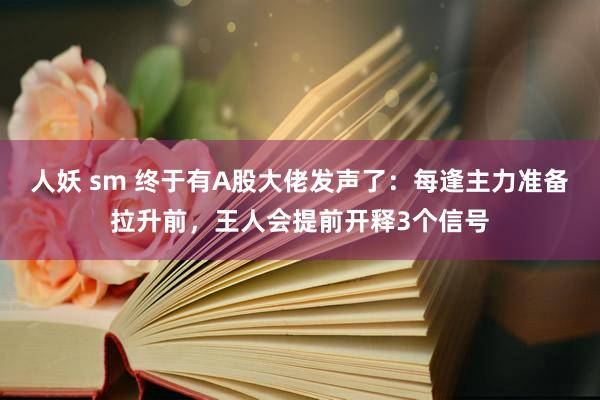 人妖 sm 终于有A股大佬发声了：每逢主力准备拉升前，王人会提前开释3个信号